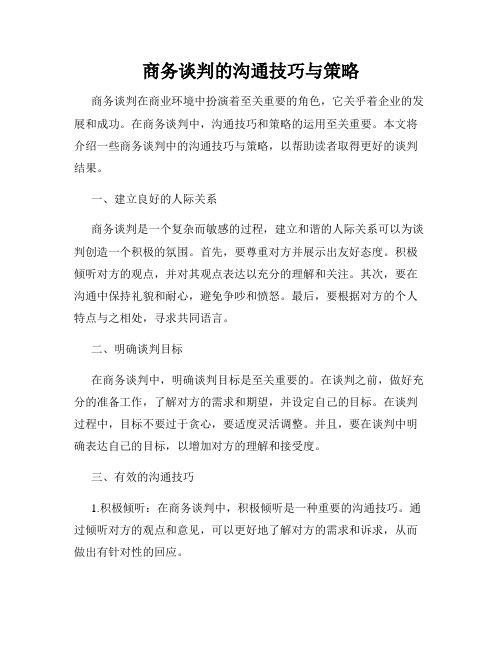 商务谈判的沟通技巧与策略

商务谈判在商业环境中扮演着至关重要的角色，它关乎着企业的发展和成功。在商务谈判中，沟通技巧和策略的运用至关重要。本文将介绍一些商务谈判中的沟通技巧与策略，以帮助读者取得更好的谈判结果。

一、建立良好的人际关系

商务谈判是一个复杂而敏感的过程，建立和谐的人际关系可以为谈判创造一个积极的氛围。首先，要尊重对方并展示出友好态度。积极倾听对方的观点，并对其观点表达以充分的理解和关注。其次，要在沟通中保持礼貌和耐心，避免争吵和愤怒。最后，要根据对方的个人特点与之相处，寻求共同语言。

二、明确谈判目标

在商务谈判中，明确谈判目标是至关重要的。在谈判之前，做好充分的准备工作，了解对方的需求和期望，并设定自己的目标。在谈判过程中，目标不要过于贪心，要适度灵活调整。并且，要在谈判中明确表达自己的目标，以增加对方的理解和接受度。

三、有效的沟通技巧

1.积极倾听：在商务谈判中，积极倾听是一种重要的沟通技巧。通过倾听对方的观点和意见，可以更好地了解对方的需求和诉求，从而做出有针对性的回应。